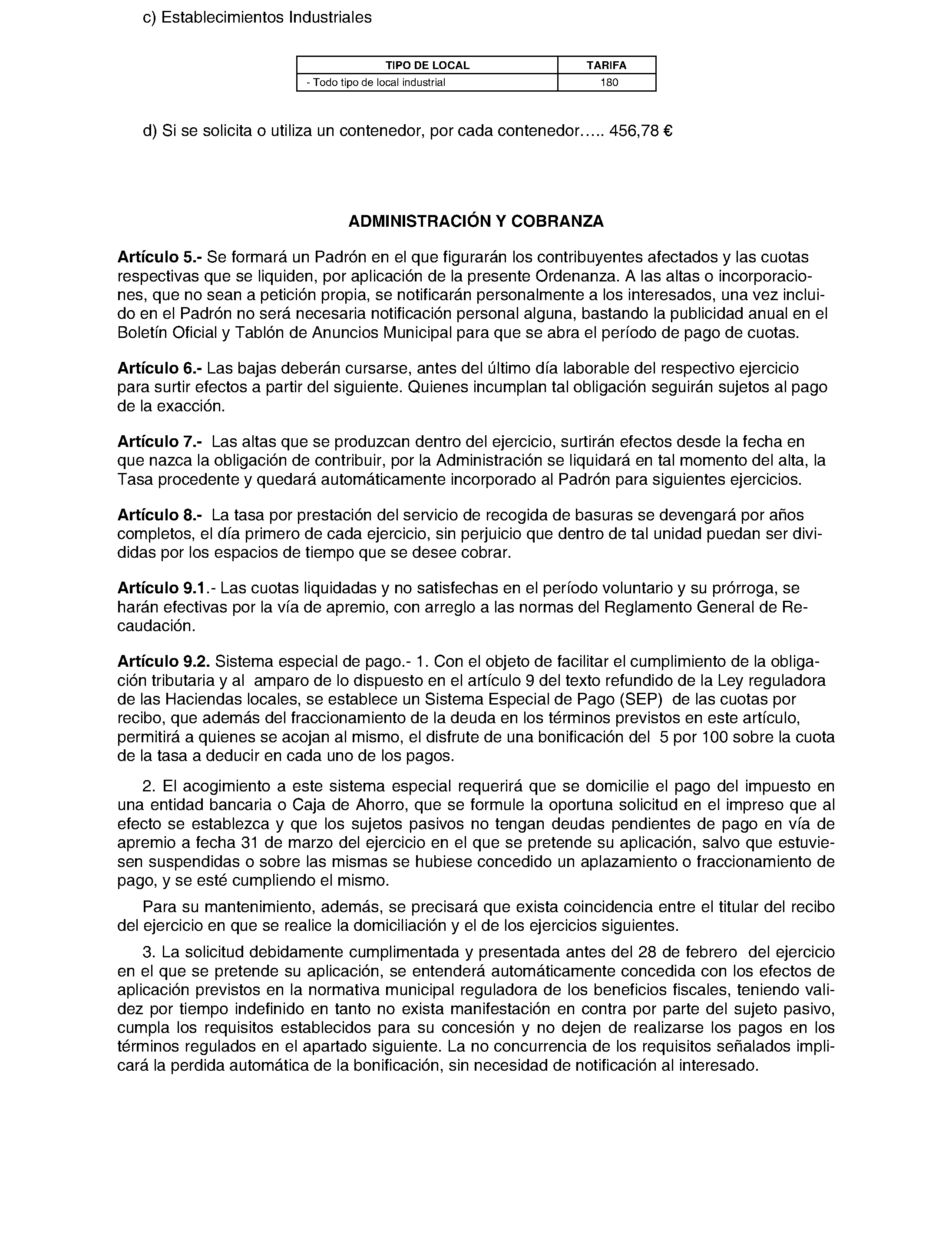 c) Establecimientos Industriales

| TIPO DE LOCAL | TARIFA |
|---|---|
| - Todo tipo de local industrial | 180 |

d) Si se solicita o utiliza un contenedor, por cada contenedor….. 456,78 €

ADMINISTRACIÓN Y COBRANZA

Artículo 5.- Se formará un Padrón en el que figurarán los contribuyentes afectados y las cuotas respectivas que se liquiden, por aplicación de la presente Ordenanza. A las altas o incorporaciones, que no sean a petición propia, se notificarán personalmente a los interesados, una vez incluido en el Padrón no será necesaria notificación personal alguna, bastando la publicidad anual en el Boletín Oficial y Tablón de Anuncios Municipal para que se abra el período de pago de cuotas.

Artículo 6.- Las bajas deberán cursarse, antes del último día laborable del respectivo ejercicio para surtir efectos a partir del siguiente. Quienes incumplan tal obligación seguirán sujetos al pago de la exacción.

Artículo 7.- Las altas que se produzcan dentro del ejercicio, surtirán efectos desde la fecha en que nazca la obligación de contribuir, por la Administración se liquidará en tal momento del alta, la Tasa procedente y quedará automáticamente incorporado al Padrón para siguientes ejercicios.

Artículo 8.- La tasa por prestación del servicio de recogida de basuras se devengará por años completos, el día primero de cada ejercicio, sin perjuicio que dentro de tal unidad puedan ser divididas por los espacios de tiempo que se desee cobrar.

Artículo 9.1.- Las cuotas liquidadas y no satisfechas en el período voluntario y su prórroga, se harán efectivas por la vía de apremio, con arreglo a las normas del Reglamento General de Recaudación.

Artículo 9.2. Sistema especial de pago.- 1. Con el objeto de facilitar el cumplimiento de la obligación tributaria y al amparo de lo dispuesto en el artículo 9 del texto refundido de la Ley reguladora de las Haciendas locales, se establece un Sistema Especial de Pago (SEP) de las cuotas por recibo, que además del fraccionamiento de la deuda en los términos previstos en este artículo, permitirá a quienes se acojan al mismo, el disfrute de una bonificación del 5 por 100 sobre la cuota de la tasa a deducir en cada uno de los pagos.

2. El acogimiento a este sistema especial requerirá que se domicilie el pago del impuesto en una entidad bancaria o Caja de Ahorro, que se formule la oportuna solicitud en el impreso que al efecto se establezca y que los sujetos pasivos no tengan deudas pendientes de pago en vía de apremio a fecha 31 de marzo del ejercicio en el que se pretende su aplicación, salvo que estuviesen suspendidas o sobre las mismas se hubiese concedido un aplazamiento o fraccionamiento de pago, y se esté cumpliendo el mismo.

Para su mantenimiento, además, se precisará que exista coincidencia entre el titular del recibo del ejercicio en que se realice la domiciliación y el de los ejercicios siguientes.

3. La solicitud debidamente cumplimentada y presentada antes del 28 de febrero del ejercicio en el que se pretende su aplicación, se entenderá automáticamente concedida con los efectos de aplicación previstos en la normativa municipal reguladora de los beneficios fiscales, teniendo validez por tiempo indefinido en tanto no exista manifestación en contra por parte del sujeto pasivo, cumpla los requisitos establecidos para su concesión y no dejen de realizarse los pagos en los términos regulados en el apartado siguiente. La no concurrencia de los requisitos señalados implicará la perdida automática de la bonificación, sin necesidad de notificación al interesado.